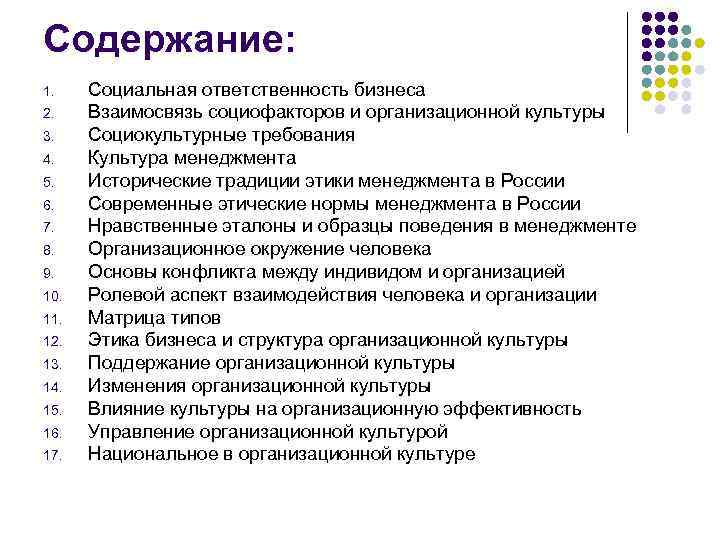 Содержание:

1. Социальная ответственность бизнеса
2. Взаимосвязь социофакторов и организационной культуры
3. Социокультурные требования
4. Культура менеджмента
5. Исторические традиции этики менеджмента в России
6. Современные этические нормы менеджмента в России
7. Нравственные эталоны и образцы поведения в менеджменте
8. Организационное окружение человека
9. Основы конфликта между индивидом и организацией
10. Ролевой аспект взаимодействия человека и организации
11. Матрица типов
12. Этика бизнеса и структура организационной культуры
13. Поддержание организационной культуры
14. Изменения организационной культуры
15. Влияние культуры на организационную эффективность
16. Управление организационной культурой
17. Национальное в организационной культуре